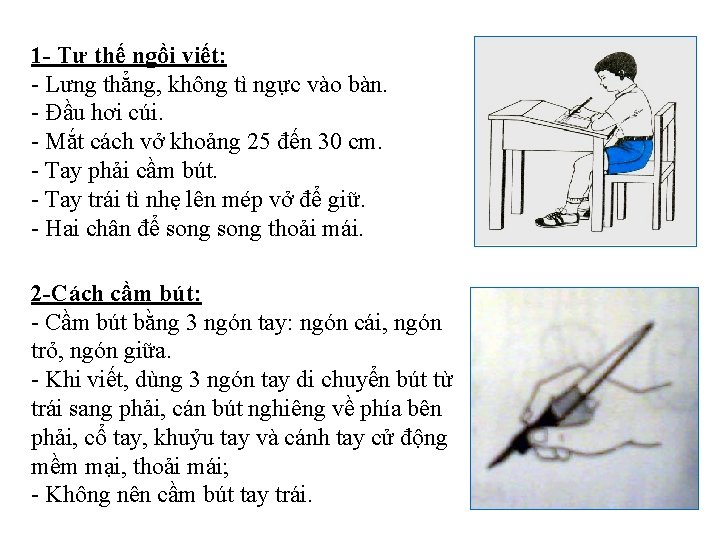 1- Tư thế ngồi viết:
- Lưng thẳng, không tì ngực vào bàn.
- Đầu hơi cúi.
- Mắt cách vở khoảng 25 đến 30 cm.
- Tay phải cầm bút.
- Tay trái tì nhẹ lên mép vở để giữ.
- Hai chân để song song thoải mái.

2-Cách cầm bút:
- Cầm bút bằng 3 ngón tay: ngón cái, ngón trỏ, ngón giữa.
- Khi viết, dùng 3 ngón tay di chuyển bút từ trái sang phải, cán bút nghiêng về phía bên phải, cổ tay, khuỷu tay và cánh tay cử động mềm mại, thoải mái;
- Không nên cầm bút tay trái.